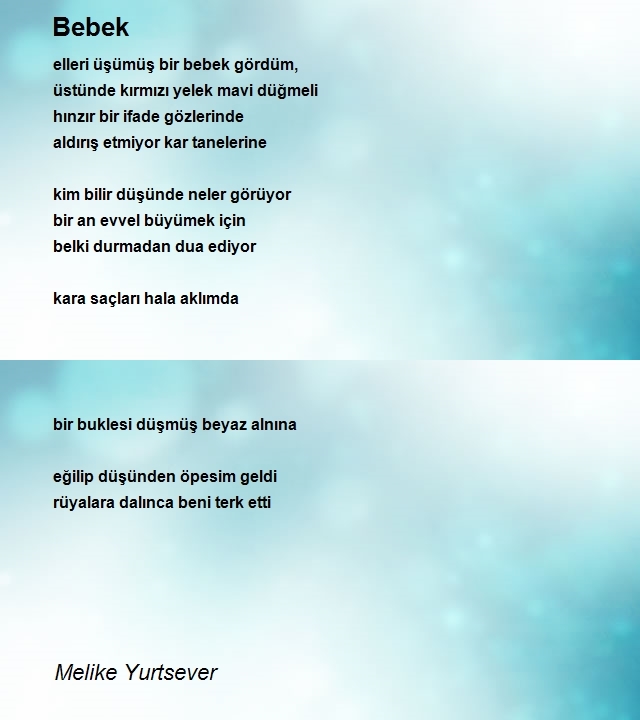 Bebek

elleri üşümüş bir bebek gördüm,
üstünde kırmızı yelek mavi düğmeli
hınzır bir ifade gözlerinde
aldırış etmiyor kar tanelerine

kim bilir düşünde neler görüyor
bir an evvel büyümek için
belki durmadan dua ediyor

kara saçları hala aklımda

bir buklesi düşmüş beyaz alnına

eğilip düşünden öpesim geldi
rüyalara dalınca beni terk etti

Melike Yurtsever